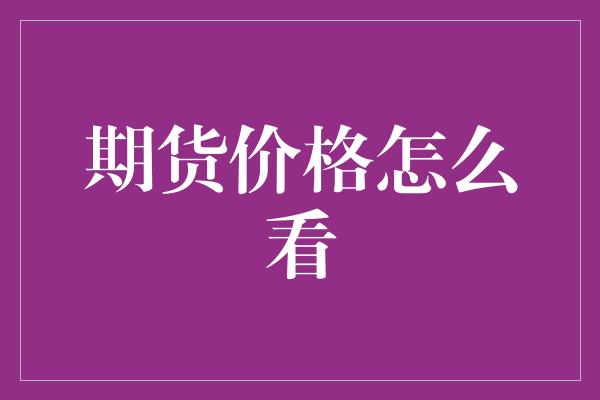 期货价格怎么看